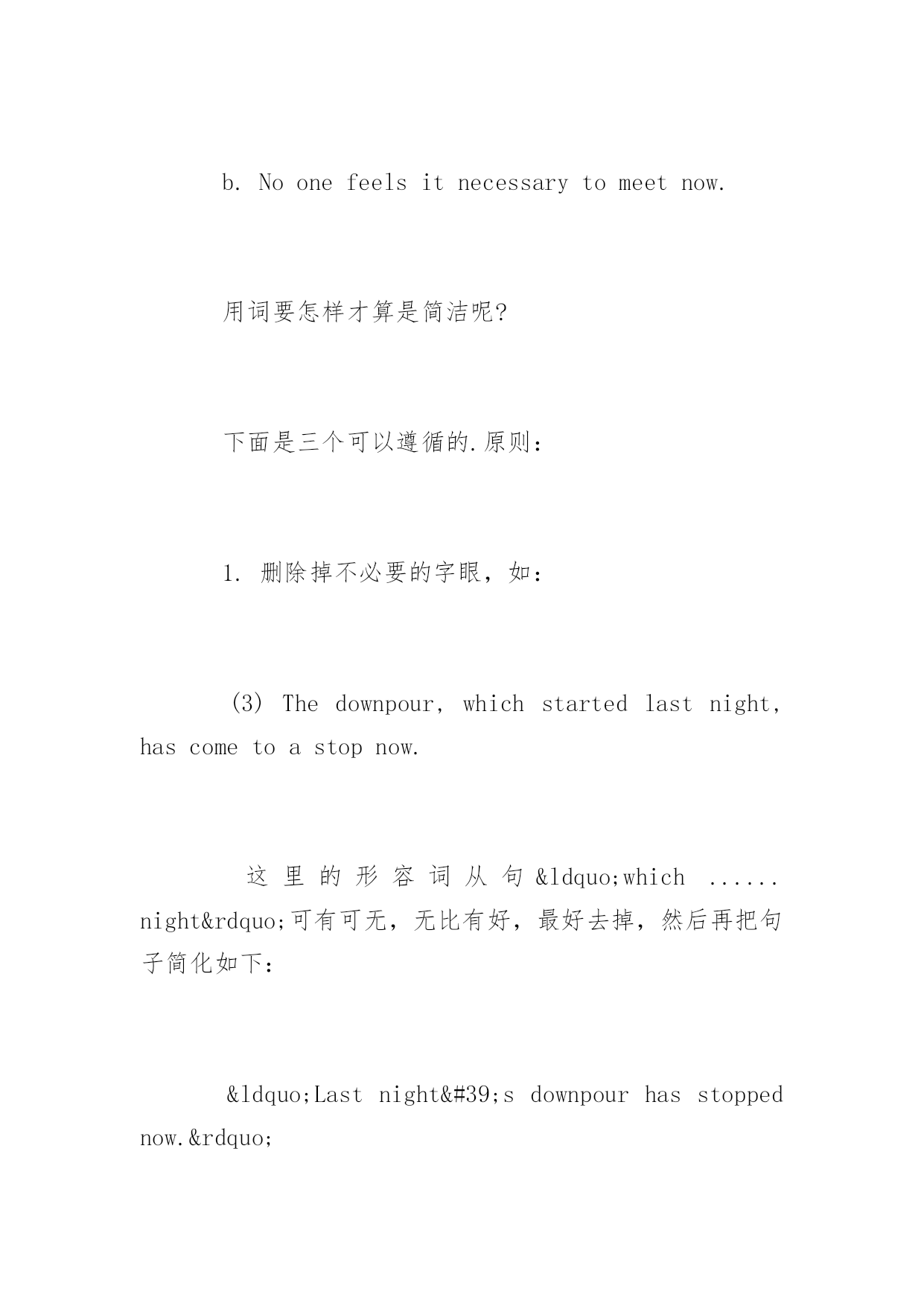 b. No one feels it necessary to meet now.

用词要怎样才算是简洁呢?

下面是三个可以遵循的.原则:

1. 删除掉不必要的字眼，如:

(3) The downpour, which started last night, has come to a stop now.

这里的形容词从句&ldquo;which ...... night&rdquo;可有可无，无比有好，最好去掉，然后再把句子简化如下:

&ldquo;Last night&#39;s downpour has stopped now.&rdquo;